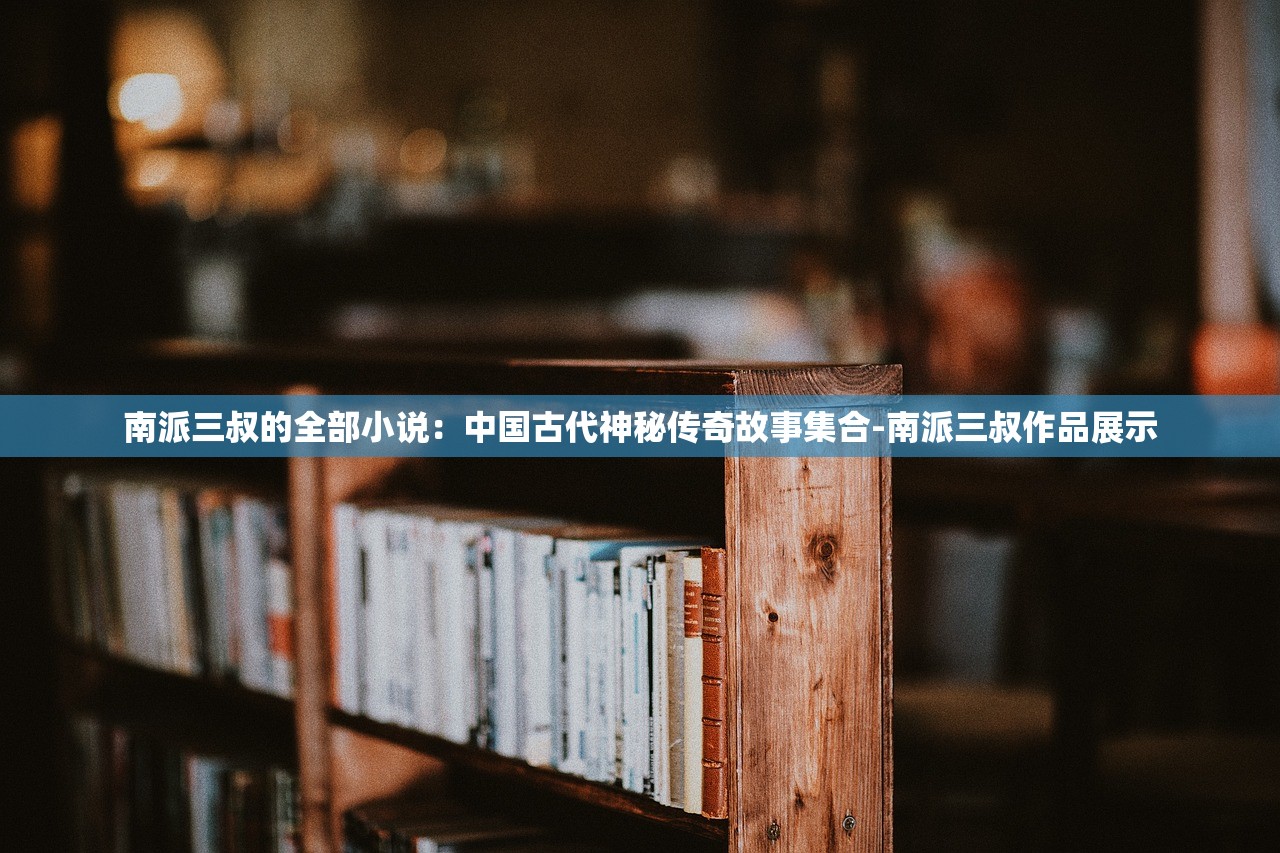 南派三叔的全部小说：中国古代神秘传奇故事集合-南派三叔作品展示